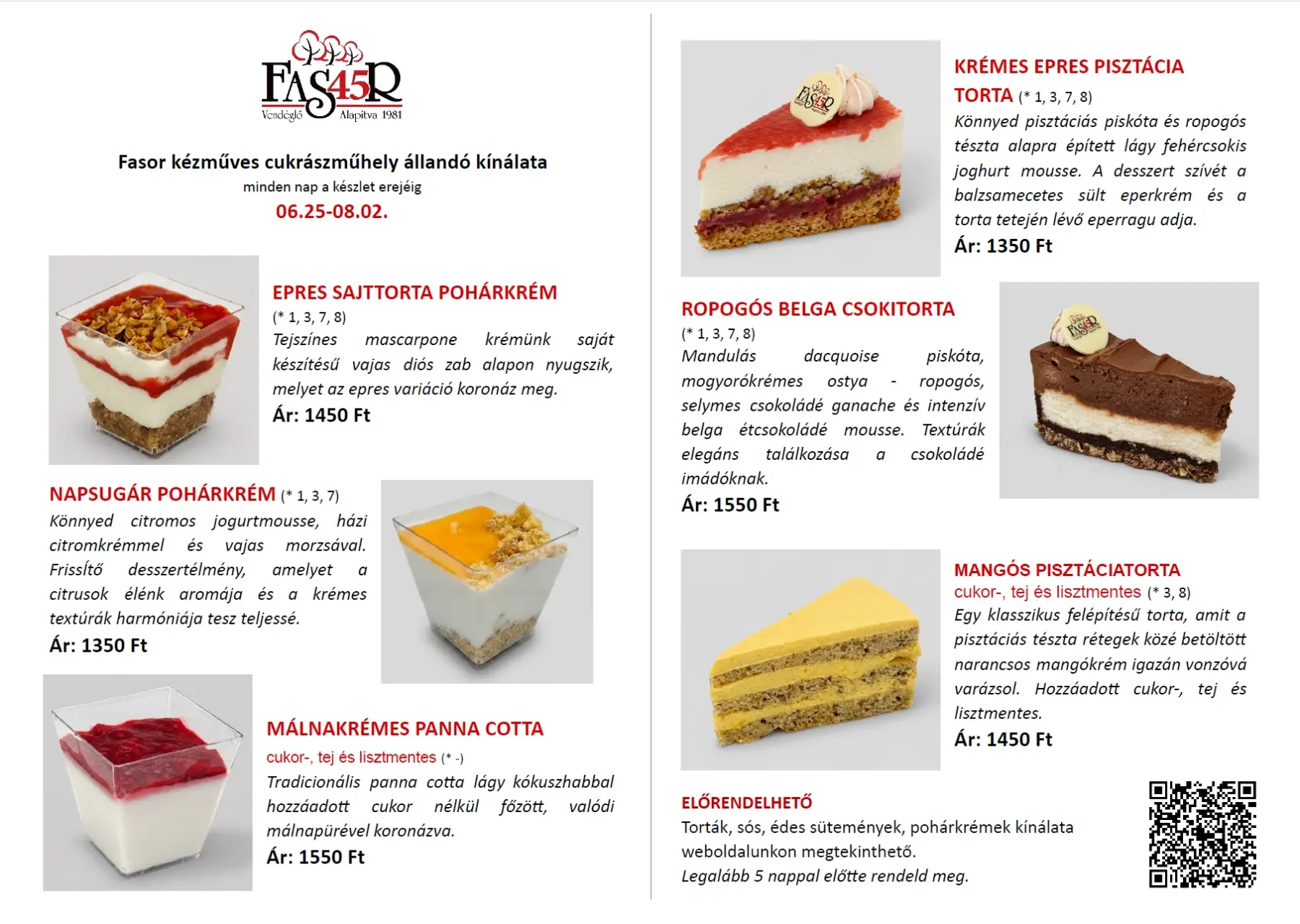 FAS45R
Vendéglő Alapítva 1981

Fasor kézműves cukrászműhely állandó kínálata
minden nap a készlet erejéig
06.25-08.02.

EPRES SAJTTORTA POHÁRKRÉM
(* 1, 3, 7, 8)
Tejszínes mascarpone krémünk saját készítésű vajas diós zab alapon nyugszik, melyet az epres variáció koronáz meg.
Ár: 1450 Ft

NAPSUGÁR POHÁRKRÉM (* 1, 3, 7)
Könnyed citromos jogurtmousse, házi citromkrémmel és vajas morzsával. Frissítő desszertélmény, amelyet a citrusok élénk aromája és a krémes textúrák harmóniája tesz teljessé.
Ár: 1350 Ft

MÁLNAKRÉMES PANNA COTTA
cukor-, tej és lisztmentes (* -)
Tradicionális panna cotta lágy kókuszhabbal hozzáadott cukor nélkül főzött, valódi málnapürével koronázva.
Ár: 1550 Ft

KRÉMES EPRES PISZTÁCIA TORTA (* 1, 3, 7, 8)
Könnyed pisztáciás piskóta és ropogós tészta alapra épített lágy fehércsokis joghurt mousse. A desszert szívét a balzsamecetes sült eperkrém és a torta tetején lévő eperragu adja.
Ár: 1350 Ft

ROPOGÓS BELGA CSOKITORTA
(* 1, 3, 7, 8)
Mandulás dacquoise piskóta, mogyorókrémes ostya - ropogós, selymes csokoládé ganache és intenzív belga étcsokoládé mousse. Textúrák elegáns találkozása a csokoládé imádóknak.
Ár: 1550 Ft

MANGÓS PISZTÁCIATORTA
cukor-, tej és lisztmentes (* 3, 8)
Egy klasszikus felépítésű torta, amit a pisztáciás tészta rétegek közé betöltött narancsos mangókrém igazán vonzóvá varázsol. Hozzáadott cukor-, tej és lisztmentes.
Ár: 1450 Ft

ELŐRENDELHETŐ
Torták, sós, édes sütemények, pohárkrémek kínálata weboldalunkon megtekinthető.
Legalább 5 nappal előtte rendeld meg.